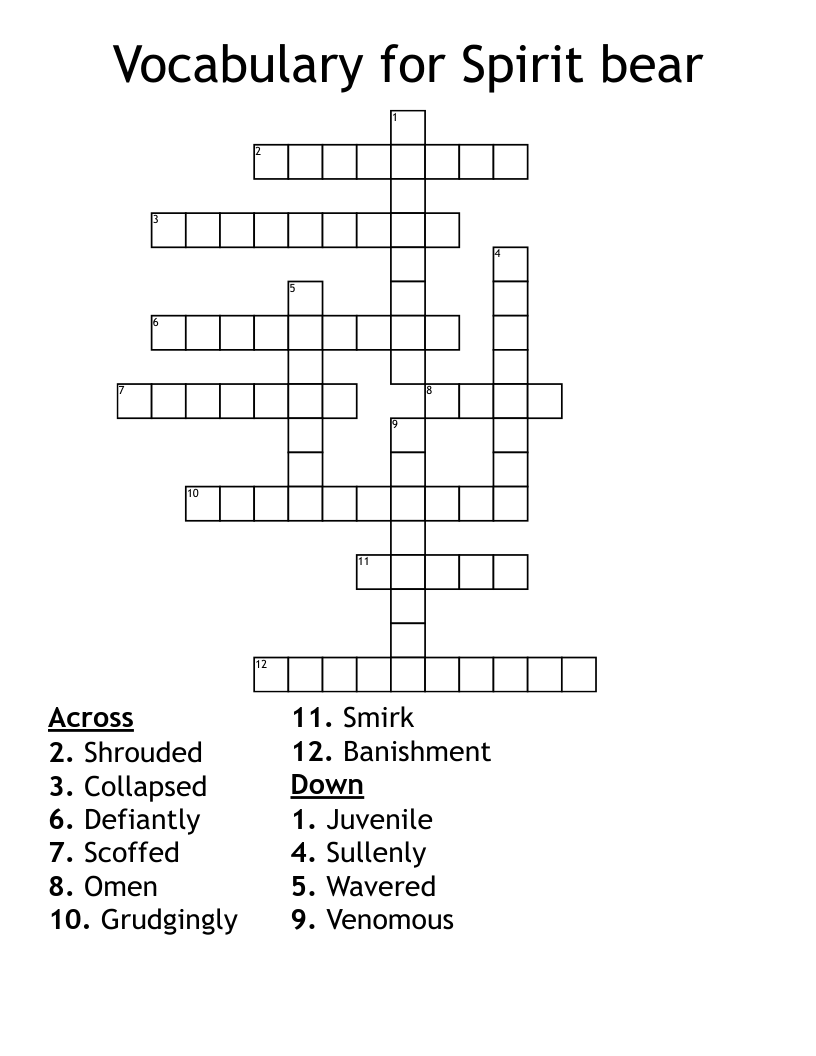 Vocabulary for Spirit bear

1
2
3
4
5
6
7
8
9
10
11
12

Across
2. Shrouded
3. Collapsed
6. Defiantly
7. Scoffed
8. Omen
10. Grudgingly
11. Smirk
12. Banishment

Down
1. Juvenile
4. Sullenly
5. Wavered
9. Venomous